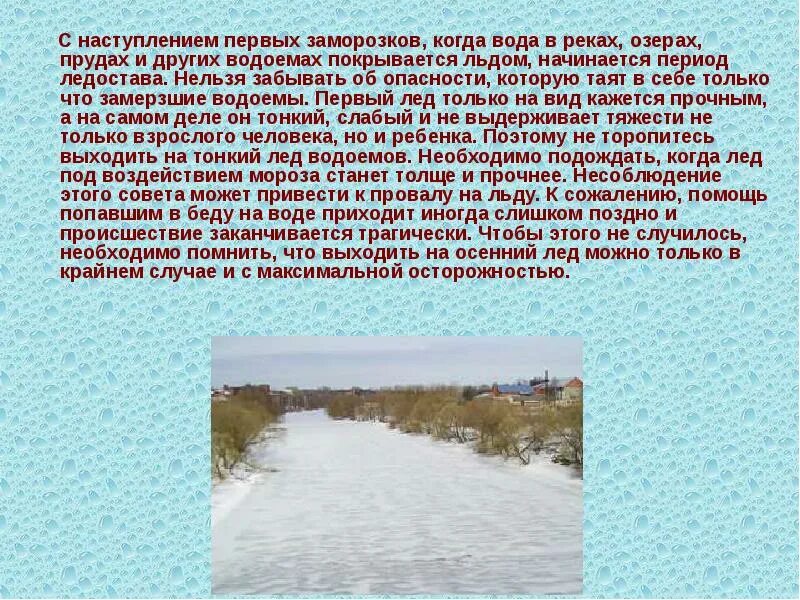 С наступлением первых заморозков, когда вода в реках, озерах, прудах и других водоемах покрывается льдом, начинается период ледостава. Нельзя забывать об опасности, которую таят в себе только что замерзшие водоемы. Первый лед только на вид кажется прочным, а на самом деле он тонкий, слабый и не выдерживает тяжести не только взрослого человека, но и ребенка. Поэтому не торопитесь выходить на тонкий лед водоемов. Необходимо подождать, когда лед под воздействием мороза станет толще и прочнее. Несоблюдение этого совета может привести к провалу на льду. К сожалению, помощь попавшим в беду на воде приходит иногда слишком поздно и происшествие заканчивается трагически. Чтобы этого не случилось, необходимо помнить, что выходить на осенний лед можно только в крайнем случае и с максимальной осторожностью.